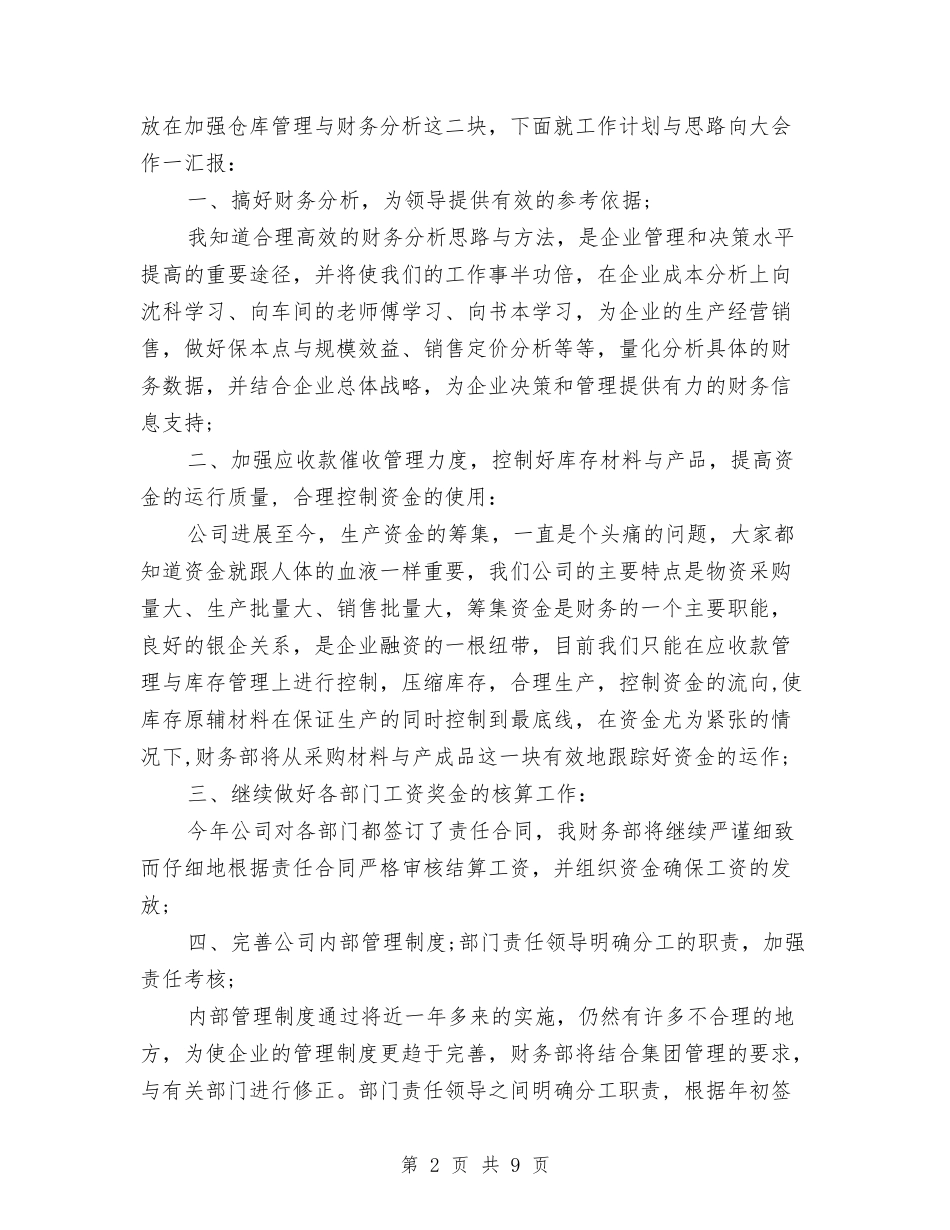 放在加强仓库管理与财务分析这二块，下面就工作计划与思路向大会作一汇报：

一、搞好财务分析，为领导提供有效的参考依据；

我知道合理高效的财务分析思路与方法，是企业管理和决策水平提高的重要途径，并将使我们的工作事半功倍，在企业成本分析上向沈科学习、向车间的老师傅学习、向书本学习，为企业的生产经营销售，做好保本点与规模效益、销售定价分析等等，量化分析具体的财务数据，并结合企业总体战略，为企业决策和管理提供有力的财务信息支持；

二、加强应收款催收管理力度，控制好库存材料与产品，提高资金的运行质量，合理控制资金的使用：

公司进展至今，生产资金的筹集，一直是个头痛的问题，大家都知道资金就跟人体的血液一样重要，我们公司的主要特点是物资采购量大、生产批量大、销售批量大，筹集资金是财务的一个主要职能，良好的银企关系，是企业融资的一根纽带，目前我们只能在应收款管理与库存管理上进行控制，压缩库存，合理生产，控制资金的流向,使库存原辅材料在保证生产的同时控制到最底线，在资金尤为紧张的情况下,财务部将从采购材料与产成品这一块有效地跟踪好资金的运作；

三、继续做好各部门工资奖金的核算工作：

今年公司对各部门都签订了责任合同，我财务部将继续严谨细致而仔细地根据责任合同严格审核结算工资，并组织资金确保工资的发放；

四、完善公司内部管理制度;部门责任领导明确分工的职责，加强责任考核；

内部管理制度通过将近一年多来的实施，仍然有许多不合理的地方，为使企业的管理制度更趋于完善，财务部将结合集团管理的要求，与有关部门进行修正。部门责任领导之间明确分工职责，根据年初签

第 2 页 共 9 页